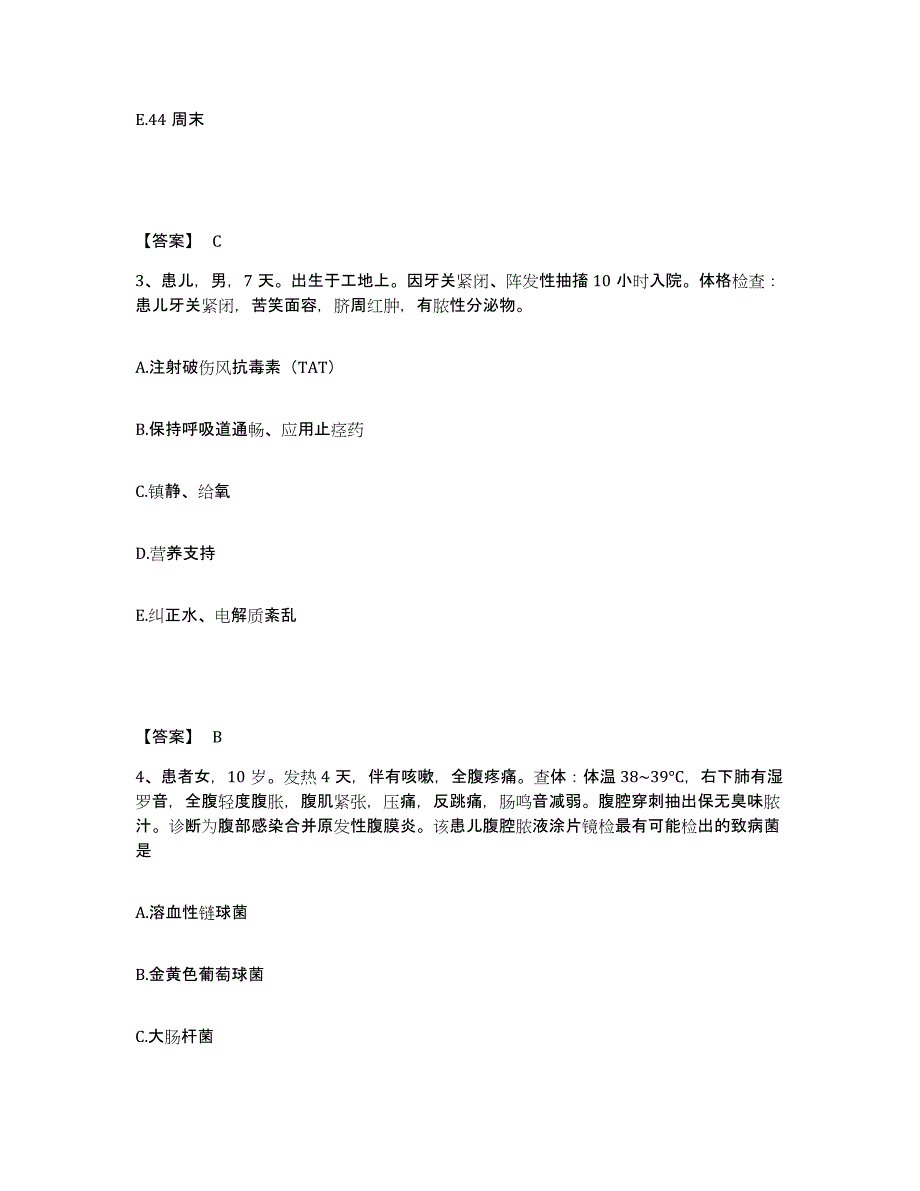 E.44 周末

【答案】 C

3、患儿，男，7 天。出生于工地上。因牙关紧闭、阵发性抽搐 10 小时入院。体格检查：患儿牙关紧闭，苦笑面容，脐周红肿，有脓性分泌物。

A.注射破伤风抗毒素（TAT）

B.保持呼吸道通畅、应用止痉药

C.镇静、给氧

D.营养支持

E.纠正水、电解质紊乱

【答案】 B

4、患者女，10 岁。发热 4 天，伴有咳嗽，全腹疼痛。查体：体温 38~39℃，右下肺有湿罗音，全腹轻度腹胀，腹肌紧张，压痛，反跳痛，肠鸣音减弱。腹腔穿刺抽出保无臭味脓汁。诊断为腹部感染合并原发性腹膜炎。该患儿腹腔脓液涂片镜检最有可能检出的致病菌是

A.溶血性链球菌

B.金黄色葡萄球菌

C.大肠杆菌